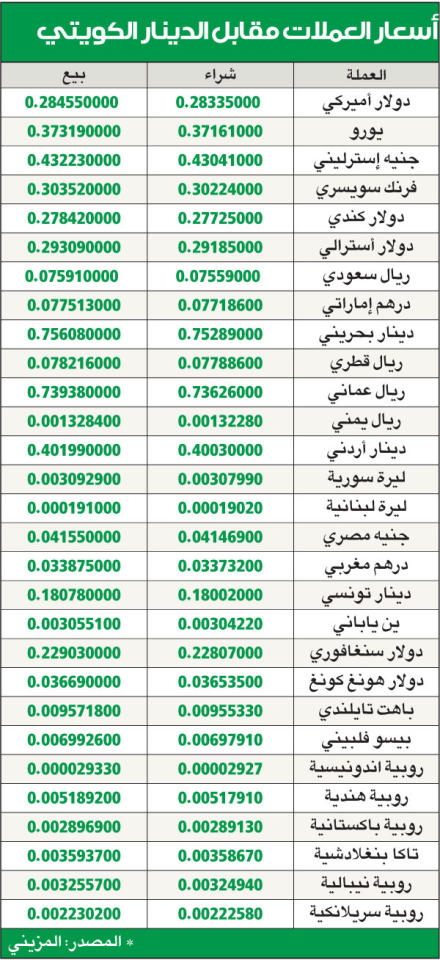 أسعار العملات مقابل الدينار الكويتي

| العملة | شراء | بيع |
|---|---|---|
| دولار أميركي | 0.28335000 | 0.284550000 |
| يورو | 0.37161000 | 0.373190000 |
| جنيه إسترليني | 0.43041000 | 0.432230000 |
| فرنك سويسري | 0.30224000 | 0.303520000 |
| دولار كندي | 0.27725000 | 0.278420000 |
| دولار أسترالي | 0.29185000 | 0.293090000 |
| ريال سعودي | 0.07559000 | 0.075910000 |
| درهم إماراتي | 0.07718600 | 0.077513000 |
| دينار بحريني | 0.75289000 | 0.756080000 |
| ريال قطري | 0.07788600 | 0.078216000 |
| ريال عماني | 0.73626000 | 0.739380000 |
| ريال يمني | 0.00132280 | 0.001328400 |
| دينار أردني | 0.40030000 | 0.401990000 |
| ليرة سورية | 0.00307990 | 0.003092900 |
| ليرة لبنانية | 0.00019020 | 0.000191000 |
| جنيه مصري | 0.04146900 | 0.041550000 |
| درهم مغربي | 0.03373200 | 0.033875000 |
| دينار تونسي | 0.18002000 | 0.180780000 |
| ين ياباني | 0.00304220 | 0.003055100 |
| دولار سنغافوري | 0.22807000 | 0.229030000 |
| دولار هونغ كونغ | 0.03653500 | 0.036690000 |
| باهت تايلندي | 0.00955330 | 0.009571800 |
| بيسو فلبيني | 0.00697910 | 0.006992600 |
| روبية اندونيسية | 0.00002927 | 0.000029330 |
| روبية هندية | 0.00517910 | 0.005189200 |
| روبية باكستانية | 0.00289130 | 0.002896900 |
| تاكا بنغلادشية | 0.00358670 | 0.003593700 |
| روبية نيبالية | 0.00324940 | 0.003255700 |
| روبية سريلانكية | 0.00222580 | 0.002230200 |

* المصدر: المزيني